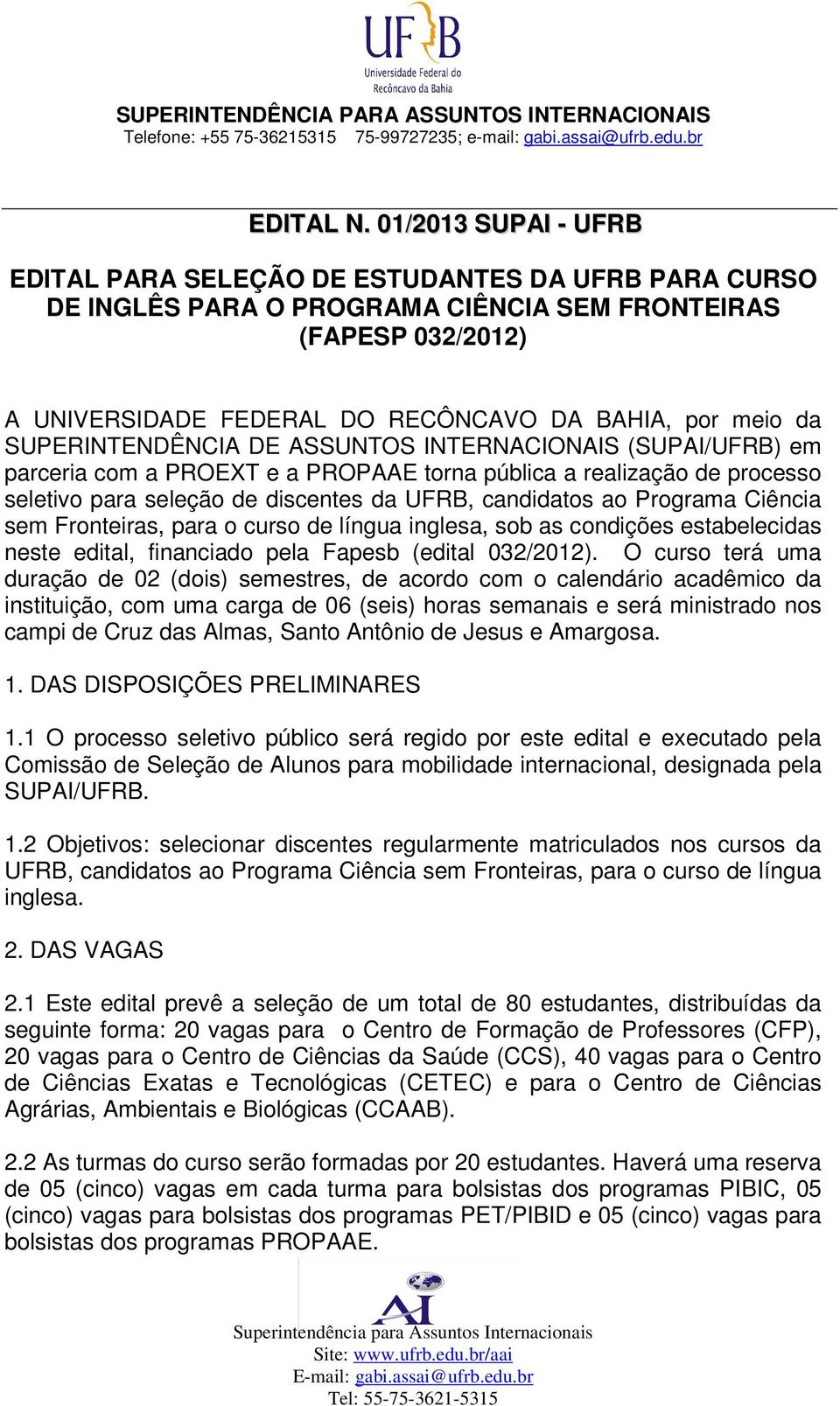 UFRB
Universidade Federal do Recôncavo da Bahia

SUPERINTENDÊNCIA PARA ASSUNTOS INTERNACIONAIS
Telefone: +55 75-36215315 75-99727235; e-mail: gabi.assai@ufrb.edu.br

EDITAL N. 01/2013 SUPAI - UFRB

EDITAL PARA SELEÇÃO DE ESTUDANTES DA UFRB PARA CURSO DE INGLÊS PARA O PROGRAMA CIÊNCIA SEM FRONTEIRAS (FAPESP 032/2012)

A UNIVERSIDADE FEDERAL DO RECÔNCAVO DA BAHIA, por meio da SUPERINTENDÊNCIA DE ASSUNTOS INTERNACIONAIS (SUPAI/UFRB) em parceria com a PROEXT e a PROPAAE torna pública a realização de processo seletivo para seleção de discentes da UFRB, candidatos ao Programa Ciência sem Fronteiras, para o curso de língua inglesa, sob as condições estabelecidas neste edital, financiado pela Fapesb (edital 032/2012). O curso terá uma duração de 02 (dois) semestres, de acordo com o calendário acadêmico da instituição, com uma carga de 06 (seis) horas semanais e será ministrado nos campi de Cruz das Almas, Santo Antônio de Jesus e Amargosa.

1. DAS DISPOSIÇÕES PRELIMINARES

1.1 O processo seletivo público será regido por este edital e executado pela Comissão de Seleção de Alunos para mobilidade internacional, designada pela SUPAI/UFRB.

1.2 Objetivos: selecionar discentes regularmente matriculados nos cursos da UFRB, candidatos ao Programa Ciência sem Fronteiras, para o curso de língua inglesa.

2. DAS VAGAS

2.1 Este edital prevê a seleção de um total de 80 estudantes, distribuídas da seguinte forma: 20 vagas para o Centro de Formação de Professores (CFP), 20 vagas para o Centro de Ciências da Saúde (CCS), 40 vagas para o Centro de Ciências Exatas e Tecnológicas (CETEC) e para o Centro de Ciências Agrárias, Ambientais e Biológicas (CCAAB).

2.2 As turmas do curso serão formadas por 20 estudantes. Haverá uma reserva de 05 (cinco) vagas em cada turma para bolsistas dos programas PIBIC, 05 (cinco) vagas para bolsistas dos programas PET/PIBID e 05 (cinco) vagas para bolsistas dos programas PROPAAE.

AI
Superintendência para Assuntos Internacionais
Site: www.ufrb.edu.br/aai
E-mail: gabi.assai@ufrb.edu.br
Tel: 55-75-3621-5315